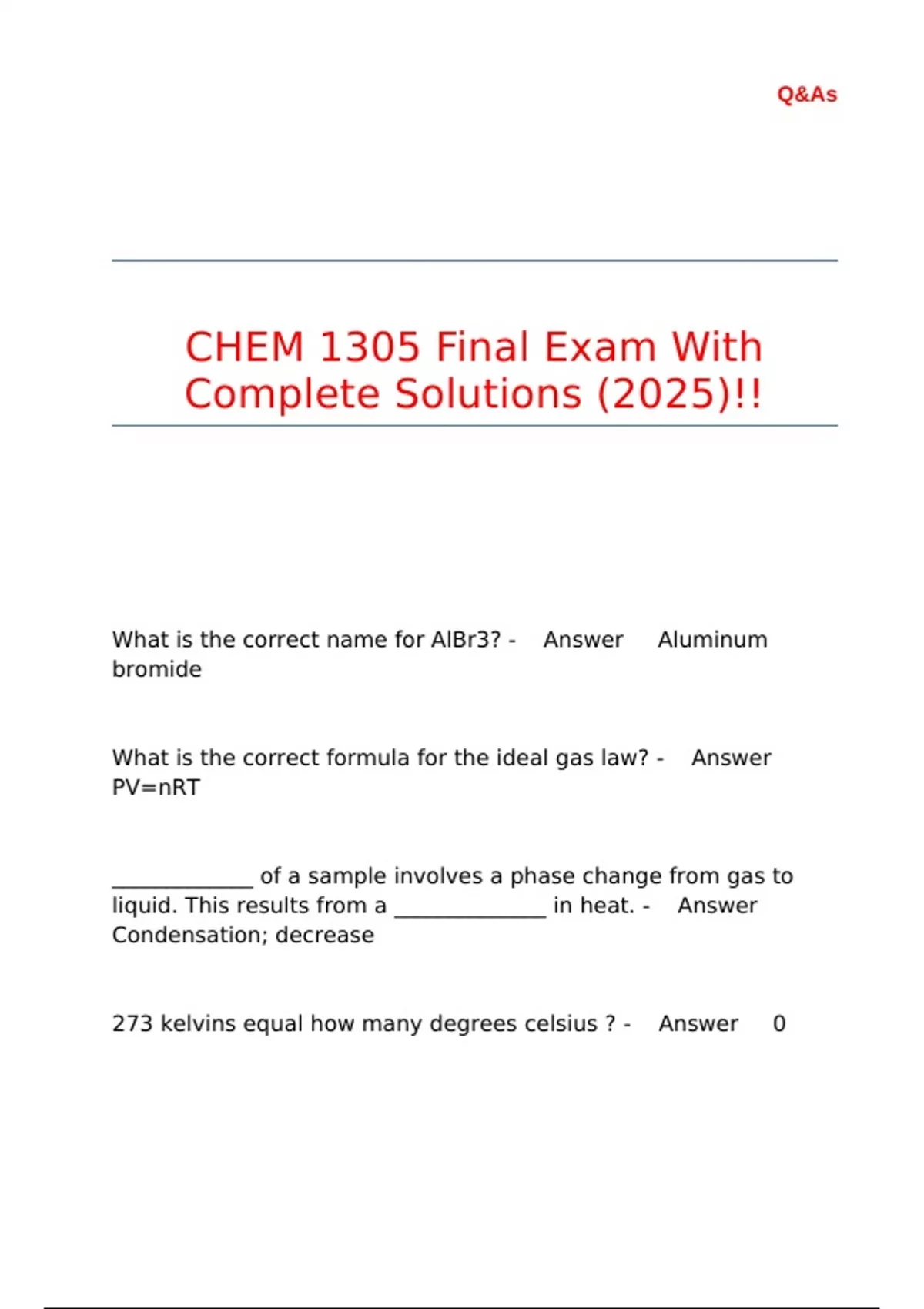 Q&As

CHEM 1305 Final Exam With Complete Solutions (2025)!!

What is the correct name for AlBr3? - Answer Aluminum bromide

What is the correct formula for the ideal gas law? - Answer PV=nRT

____ of a sample involves a phase change from gas to liquid. This results from a ____ in heat. - Answer Condensation; decrease

273 kelvins equal how many degrees celsius ? - Answer 0